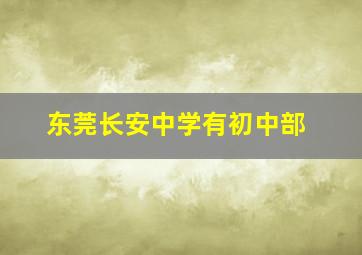 东莞长安中学有初中部